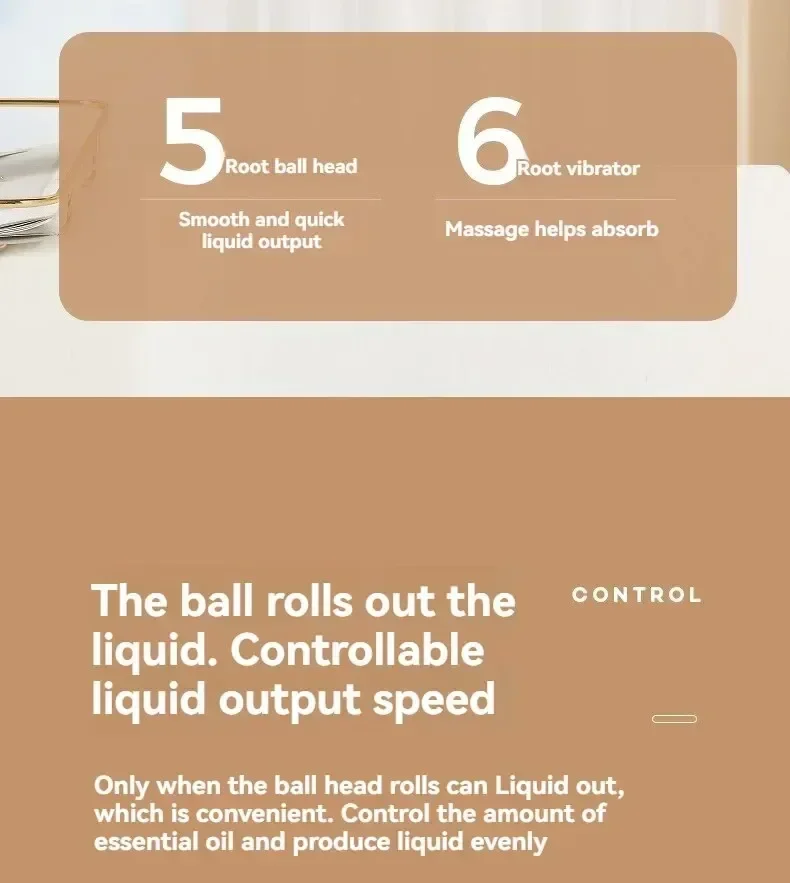 5 Root ball head

Smooth and quick liquid output

6 Root vibrator

Massage helps absorb

The ball rolls out the liquid. Controllable liquid output speed

CONTROL

Only when the ball head rolls can Liquid out, which is convenient. Control the amount of essential oil and produce liquid evenly